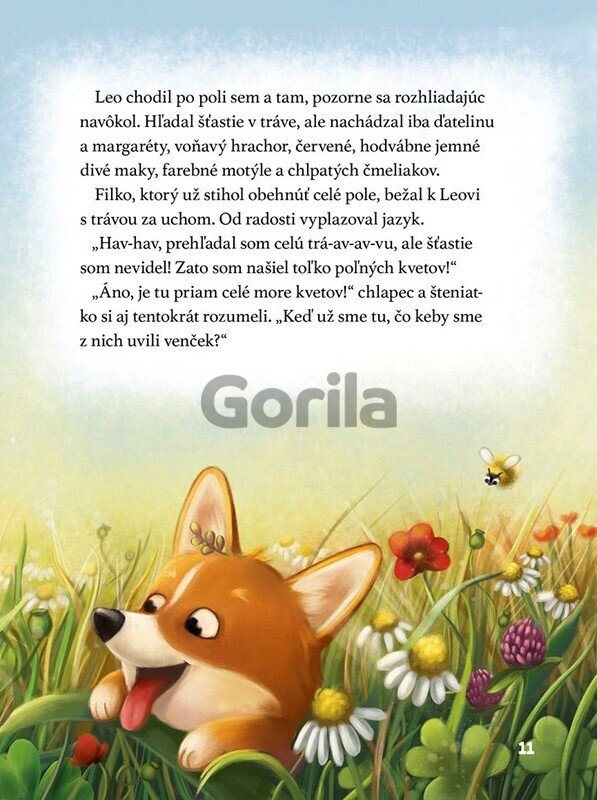 Leo chodil po poli sem a tam, pozorne sa rozhliadajúc navôkol. Hľadal šťastie v tráve, ale nachádzal iba ďatelinu a margaréty, voňavý hrachor, červené, hodvábne jemné divé maky, farebné motýle a chlpatých čmeliakov.

Filko, ktorý už stihol obehnúť celé pole, bežal k Leovi s trávou za uchom. Od radosti vyplazoval jazyk.

„Hav-hav, prehľadal som celú trá-av-av-vu, ale šťastie som nevidel! Zato som našiel toľko poľných kvetov!“

„Áno, je tu priam celé more kvetov!“ chlapec a šteniatko si aj tentokrát rozumeli. „Keď už sme tu, čo keby sme z nich uvili venček?“

Gorila

11